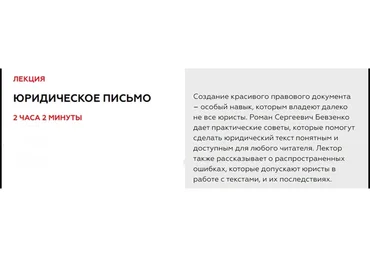 ЛЕКЦИЯ

ЮРИДИЧЕСКОЕ ПИСЬМО

2 ЧАСА 2 МИНУТЫ

Создание красивого правового документа – особый навык, которым владеют далеко не все юристы. Роман Сергеевич Бевзенко дает практические советы, которые помогут сделать юридический текст понятным и доступным для любого читателя. Лектор также рассказывает о распространенных ошибках, которые допускают юристы в работе с текстами, и их последствиях.